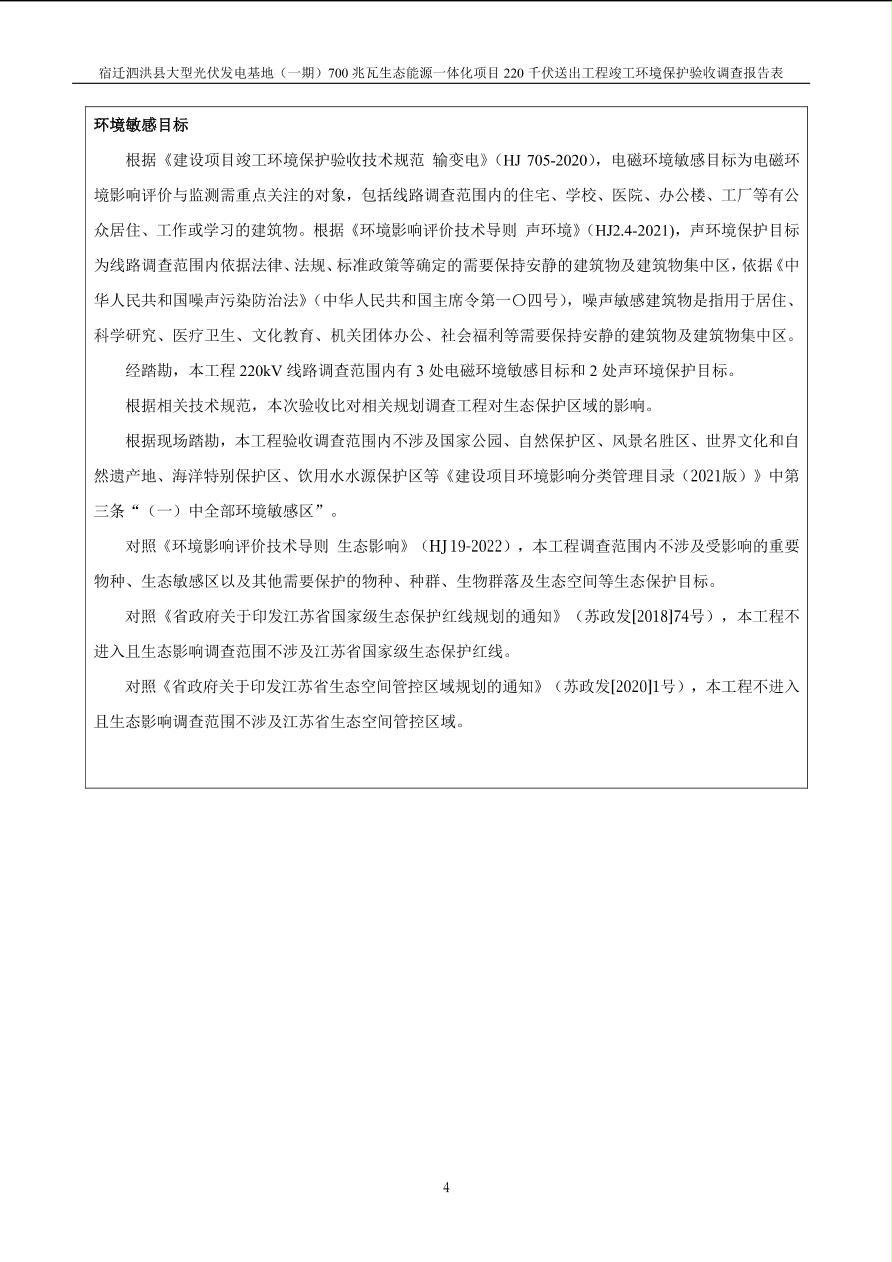 宿迁泗洪县大型光伏发电基地（一期）700 兆瓦生态能源一体化项目 220 千伏送出工程竣工环境保护验收调查报告表

环境敏感目标

根据《建设项目竣工环境保护验收技术规范 输变电》（HJ 705-2020），电磁环境敏感目标为电磁环境影响评价与监测需重点关注的对象，包括线路调查范围内的住宅、学校、医院、办公楼、工厂等有公众居住、工作或学习的建筑物。根据《环境影响评价技术导则 声环境》（HJ2.4-2021），声环境保护目标为线路调查范围内依据法律、法规、标准政策等确定的需要保持安静的建筑物及建筑物集中区，依据《中华人民共和国噪声污染防治法》（中华人民共和国主席令第一〇四号），噪声敏感建筑物是指用于居住、科学研究、医疗卫生、文化教育、机关团体办公、社会福利等需要保持安静的建筑物及建筑物集中区。

经踏勘，本工程 220kV 线路调查范围内有 3 处电磁环境敏感目标和 2 处声环境保护目标。

根据相关技术规范，本次验收比对相关规划调查工程对生态保护区域的影响。

根据现场踏勘，本工程验收调查范围内不涉及国家公园、自然保护区、风景名胜区、世界文化和自然遗产地、海洋特别保护区、饮用水水源保护区等《建设项目环境影响分类管理目录（2021版）》中第三条“（一）中全部环境敏感区”。

对照《环境影响评价技术导则 生态影响》（HJ 19-2022），本工程调查范围内不涉及受影响的重要物种、生态敏感区以及其他需要保护的物种、种群、生物群落及生态空间等生态保护目标。

对照《省政府关于印发江苏省国家级生态保护红线规划的通知》（苏政发[2018]74号），本工程不进入且生态影响调查范围不涉及江苏省国家级生态保护红线。

对照《省政府关于印发江苏省生态空间管控区域规划的通知》（苏政发[2020]1号），本工程不进入且生态影响调查范围不涉及江苏省生态空间管控区域。

4